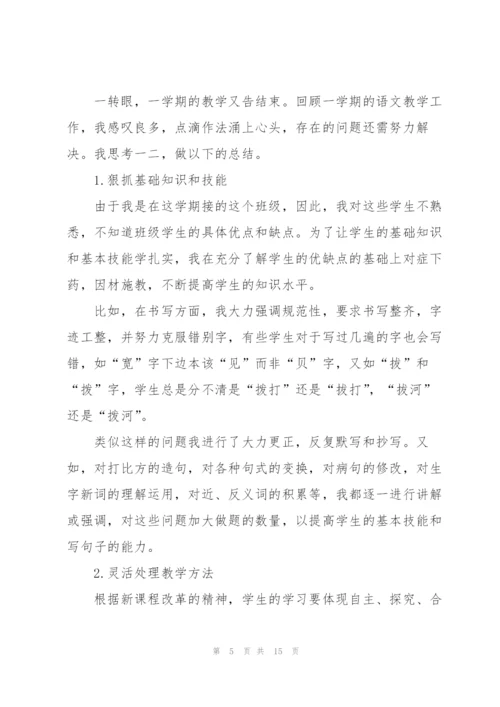 一转眼，一学期的教学又告结束。回顾一学期的语文教学工作，我感叹良多，点滴作法涌上心头，存在的问题还需努力解决。我思考一二，做以下的总结。

1.狠抓基础知识和技能

由于我是在这学期接的这个班级，因此，我对这些学生不熟悉，不知道班级学生的具体优点和缺点。为了让学生的基础知识和基本技能学扎实，我在充分了解学生的优缺点的基础上对症下药，因材施教，不断提高学生的知识水平。

比如，在书写方面，我大力强调规范性，要求书写整齐，字迹工整，并努力克服错别字，有些学生对于写过几遍的字也会写错，如“宽”字下边本该“见”而非“贝”字，又如“拔”和“拨”字，学生总是分不清是“拨打”还是“拔打”，“拔河”还是“拨河”。

类似这样的问题我进行了大力更正，反复默写和抄写。又如，对打比方的造句，对各种句式的变换，对病句的修改，对生字新词的理解运用，对近、反义词的积累等，我都逐一进行讲解或强调，对这些问题加大做题的数量，以提高学生的基本技能和写句子的能力。

2.灵活处理教学方法

根据新课程改革的精神，学生的学习要体现自主、探究、合

第 5 页 共 15 页